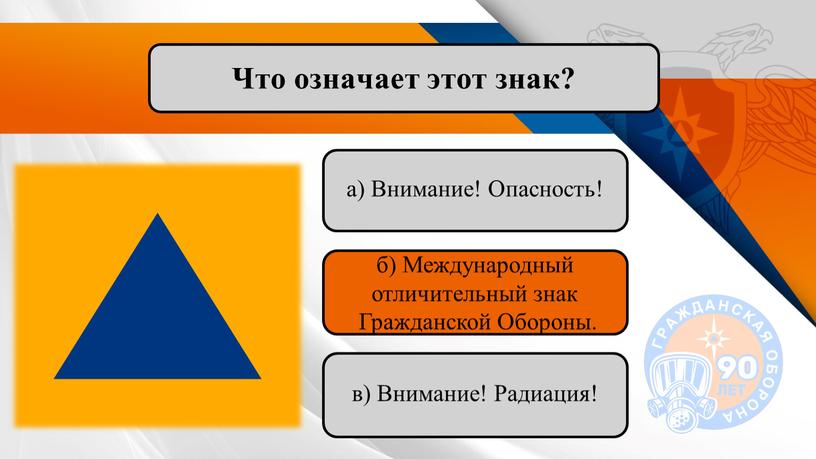 Что означает этот знак?

а) Внимание! Опасность!

б) Международный отличительный знак Гражданской Обороны.

в) Внимание! Радиация!

ГРАЖДАНСКАЯ ОБОРОНА 90 ЛЕТ